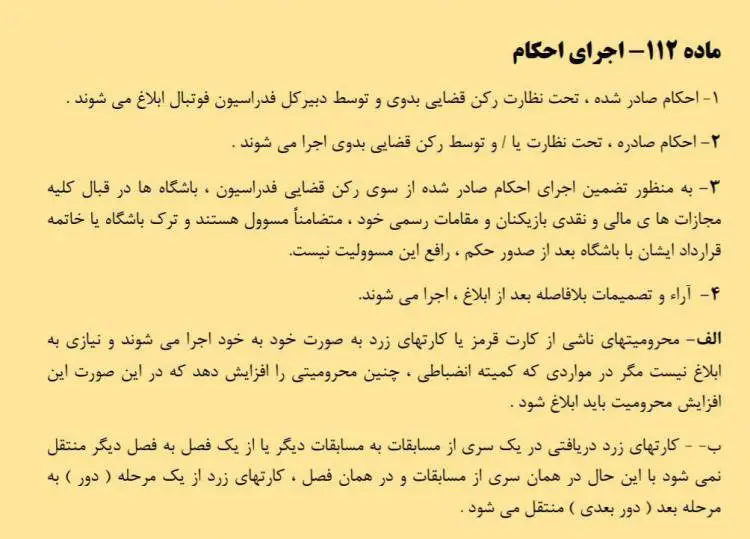 ماده ۱۱۲– اجرای احکام

۱- احکام صادر شده ، تحت نظارت رکن قضایی بدوی و توسط دبیرکل فدراسیون فوتبال ابلاغ می شوند .

۲– احکام صادره ، تحت نظارت یا / و توسط رکن قضایی بدوی اجرا می شوند .

۳– به منظور تضمین اجرای احکام صادر شده از سوی رکن قضایی فدراسیون ، باشگاه ها در قبال کلیه مجازات ها ی مالی و نقدی بازیکنان و مقامات رسمی خود ، متضامناً مسوول هستند و ترک باشگاه یا خاتمه قرارداد ایشان با باشگاه بعد از صدور حکم ، رافع این مسوولیت نیست.

۴– آراء و تصمیمات بلافاصله بعد از ابلاغ ، اجرا می شوند.

الف– محرومیتهای ناشی از کارت قرمز یا کارتهای زرد به صورت خود به خود اجرا می شوند و نیازی به ابلاغ نیست مگر در مواردی که کمیته انضباطی ، چنین محرومیتی را افزایش دهد که در این صورت این افزایش محرومیت باید ابلاغ شود .

ب- - کارتهای زرد دریافتی در یک سری از مسابقات به مسابقات دیگر یا از یک فصل به فصل دیگر منتقل نمی شود با این حال در همان سری از مسابقات و در همان فصل ، کارتهای زرد از یک مرحله ( دور ) به مرحله بعد ( دور بعدی ) منتقل می شود .